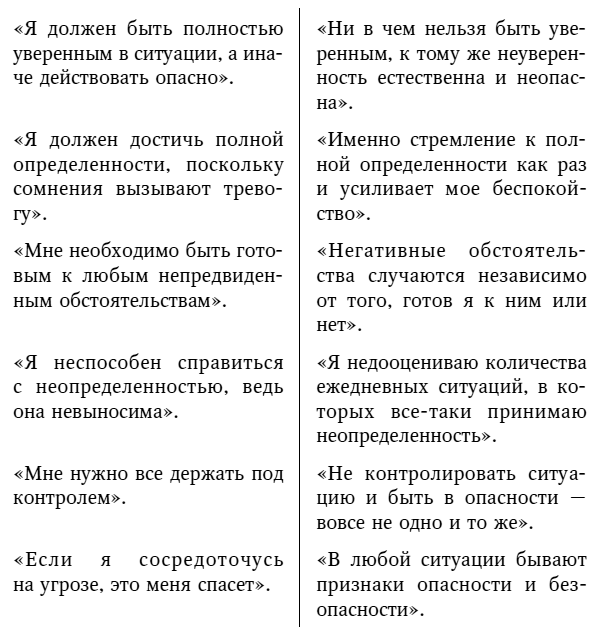 | | |
|---|---|
| «Я должен быть полностью уверенным в ситуации, а иначе действовать опасно». | «Ни в чем нельзя быть уверенным, к тому же неуверенность естественна и неопасна». |
| «Я должен достичь полной определенности, поскольку сомнения вызывают тревогу». | «Именно стремление к полной определенности как раз и усиливает мое беспокойство». |
| «Мне необходимо быть готовым к любым непредвиденным обстоятельствам». | «Негативные обстоятельства случаются независимо от того, готов я к ним или нет». |
| «Я неспособен справиться с неопределенностью, ведь она невыносима». | «Я недооцениваю количества ежедневных ситуаций, в которых все-таки принимаю неопределенность». |
| «Мне нужно все держать под контролем». | «Не контролировать ситуацию и быть в опасности — вовсе не одно и то же». |
| «Если я сосредоточусь на угрозе, это меня спасет». | «В любой ситуации бывают признаки опасности и безопасности». |